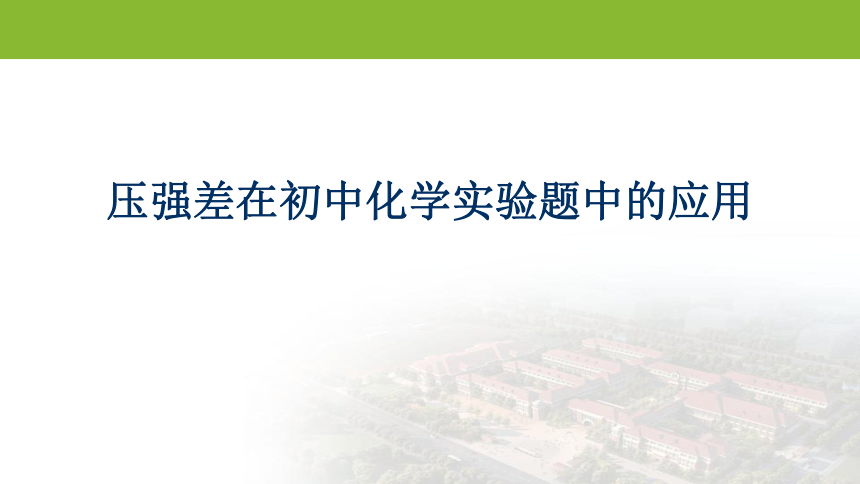 压强差在初中化学实验题中的应用